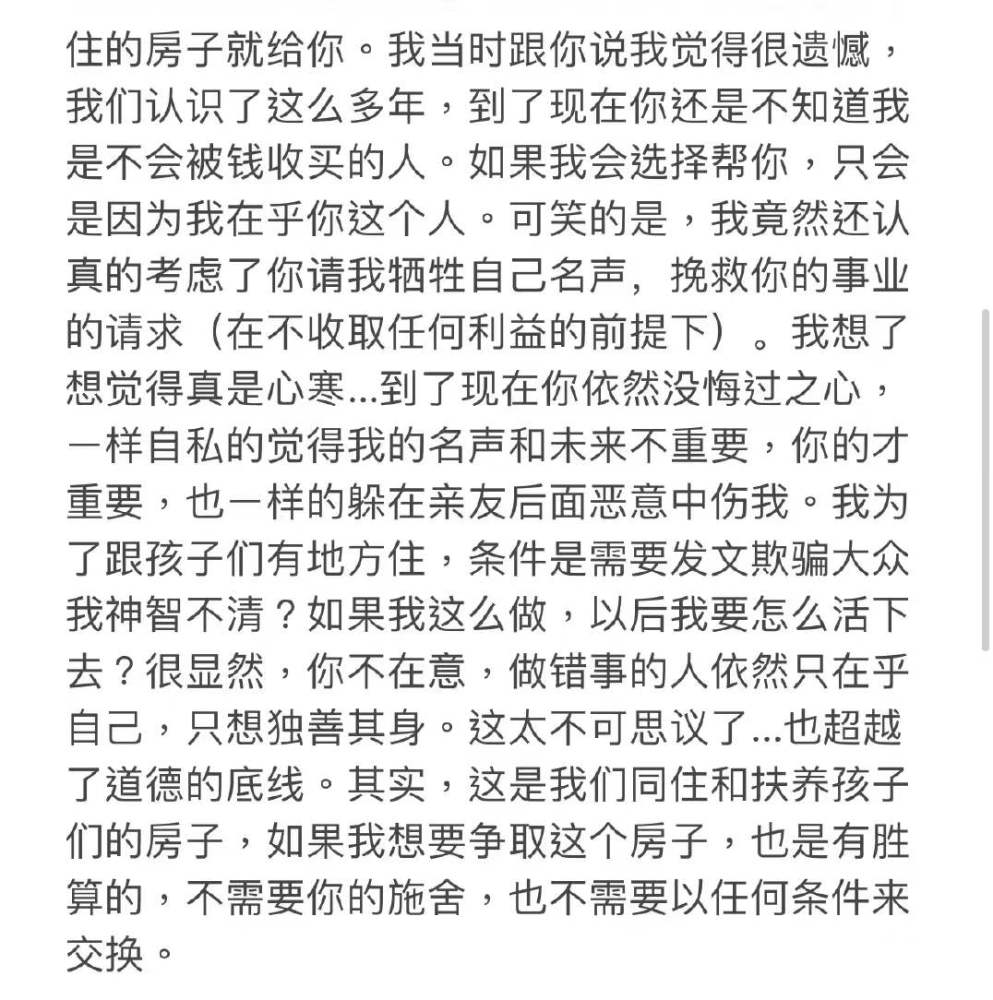 住的房子就给你。我当时跟你说我觉得很遗憾，我们认识了这么多年，到了现在你还是不知道我是不会被钱收买的人。如果我会选择帮你，只会是因为我在乎你这个人。可笑的是，我竟然还认真的考虑了你请我牺牲自己名声，挽救你的事业的请求（在不收取任何利益的前提下）。我想了想觉得真是心寒...到了现在你依然没悔过之心，一样自私的觉得我的名声和未来不重要，你的才重要，也一样的躲在亲友后面恶意中伤我。我为了跟孩子们有地方住，条件是需要发文欺骗大众我神智不清？如果我这么做，以后我要怎么活下去？很显然，你不在意，做错事的人依然只在乎自己，只想独善其身。这太不可思议了...也超越了道德的底线。其实，这是我们同住和扶养孩子们的房子，如果我想要争取这个房子，也是有胜算的，不需要你的施舍，也不需要以任何条件来交换。